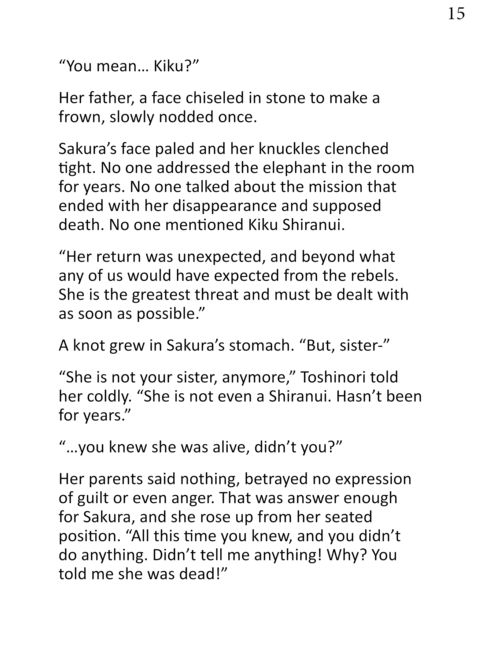 15

"You mean... Kiku?"

Her father, a face chiseled in stone to make a frown, slowly nodded once.

Sakura's face paled and her knuckles clenched tight. No one addressed the elephant in the room for years. No one talked about the mission that ended with her disappearance and supposed death. No one mentioned Kiku Shiranui.

"Her return was unexpected, and beyond what any of us would have expected from the rebels. She is the greatest threat and must be dealt with as soon as possible."

A knot grew in Sakura's stomach. "But, sister-"

"She is not your sister, anymore," Toshinori told her coldly. "She is not even a Shiranui. Hasn't been for years."

"...you knew she was alive, didn't you?"

Her parents said nothing, betrayed no expression of guilt or even anger. That was answer enough for Sakura, and she rose up from her seated position. "All this time you knew, and you didn't do anything. Didn't tell me anything! Why? You told me she was dead!"